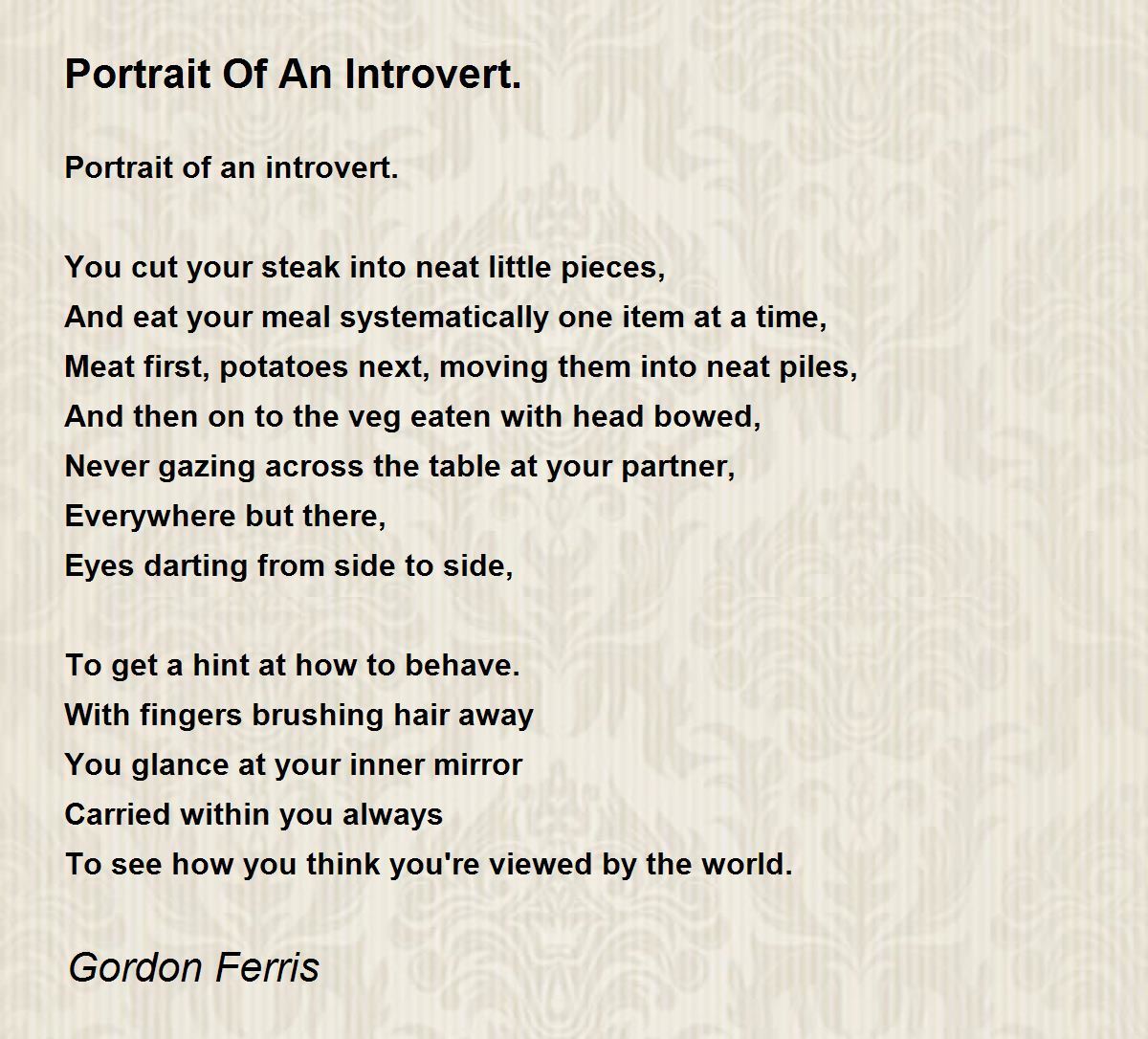 Portrait Of An Introvert.

Portrait of an introvert.

You cut your steak into neat little pieces,
And eat your meal systematically one item at a time,
Meat first, potatoes next, moving them into neat piles,
And then on to the veg eaten with head bowed,
Never gazing across the table at your partner,
Everywhere but there,
Eyes darting from side to side,

To get a hint at how to behave.
With fingers brushing hair away
You glance at your inner mirror
Carried within you always
To see how you think you're viewed by the world.

Gordon Ferris